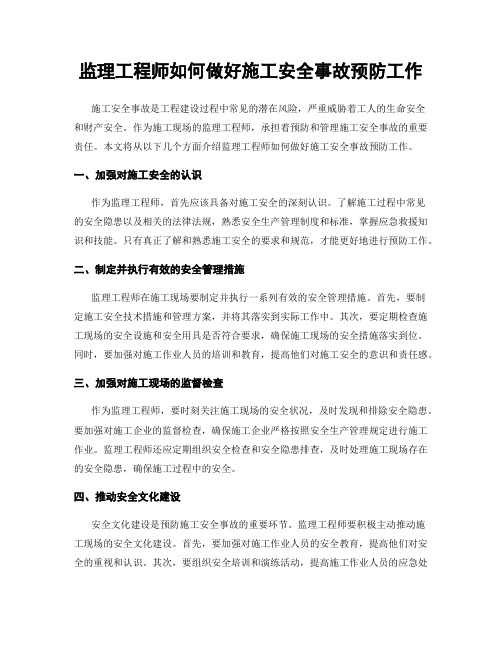 监理工程师如何做好施工安全事故预防工作

施工安全事故是工程建设过程中常见的潜在风险，严重威胁着工人的生命安全和财产安全。作为施工现场的监理工程师，承担着预防和管理施工安全事故的重要责任。本文将从以下几个方面介绍监理工程师如何做好施工安全事故预防工作。

一、加强对施工安全的认识

作为监理工程师，首先应该具备对施工安全的深刻认识。了解施工过程中常见的安全隐患以及相关的法律法规，熟悉安全生产管理制度和标准，掌握应急救援知识和技能。只有真正了解和熟悉施工安全的要求和规范，才能更好地进行预防工作。

二、制定并执行有效的安全管理措施

监理工程师在施工现场要制定并执行一系列有效的安全管理措施。首先，要制定施工安全技术措施和管理方案，并将其落实到实际工作中。其次，要定期检查施工现场的安全设施和安全用具是否符合要求，确保施工现场的安全措施落实到位。同时，要加强对施工作业人员的培训和教育，提高他们对施工安全的意识和责任感。

三、加强对施工现场的监督检查

作为监理工程师，要时刻关注施工现场的安全状况，及时发现和排除安全隐患。要加强对施工企业的监督检查，确保施工企业严格按照安全生产管理规定进行施工作业。监理工程师还应定期组织安全检查和安全隐患排查，及时处理施工现场存在的安全隐患，确保施工过程中的安全。

四、推动安全文化建设

安全文化建设是预防施工安全事故的重要环节。监理工程师要积极主动推动施工现场的安全文化建设。首先，要加强对施工作业人员的安全教育，提高他们对安全的重视和认识。其次，要组织安全培训和演练活动，提高施工作业人员的应急处